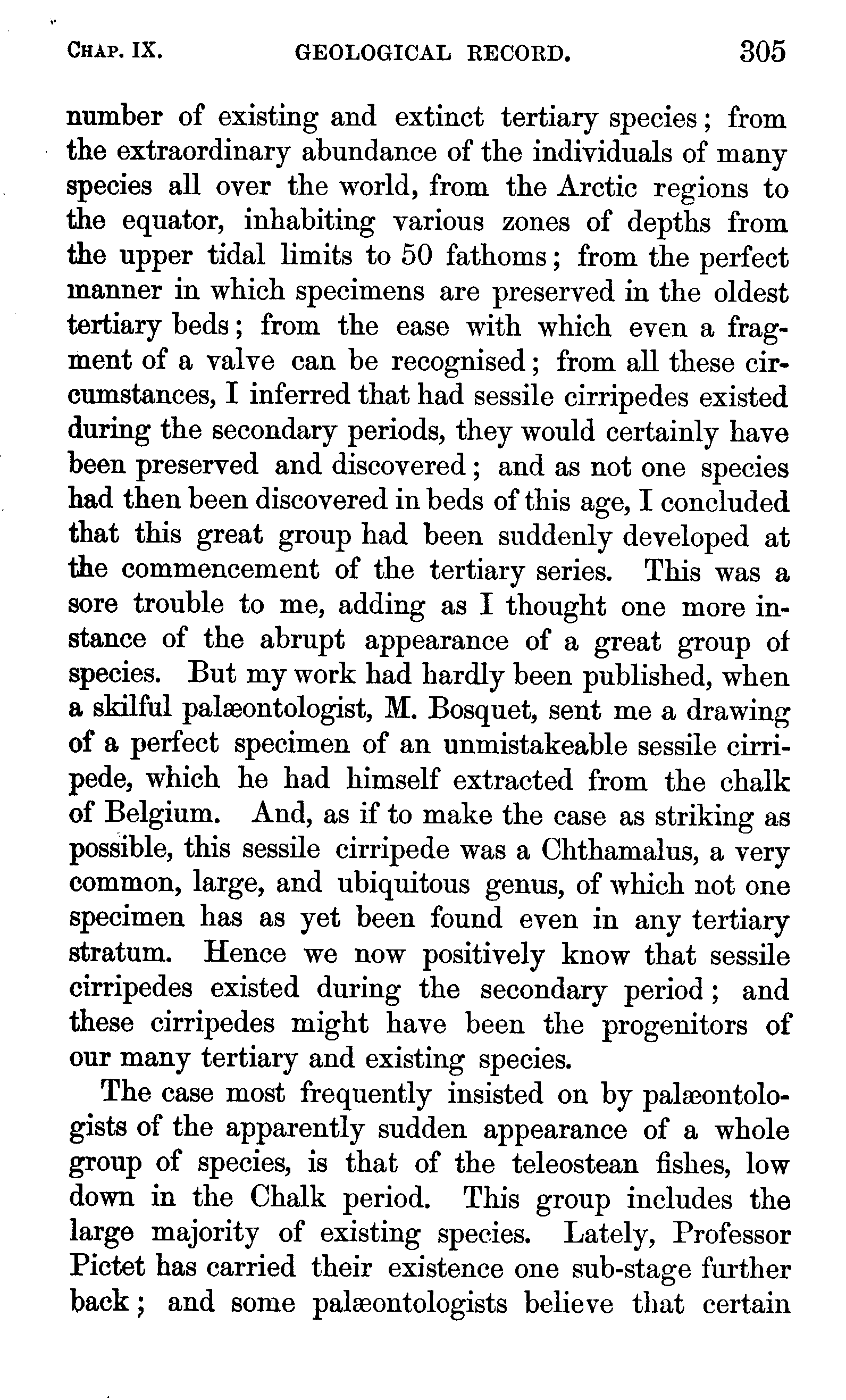 CHAP. IX. GEOLOGICAL RECORD. 305

number of existing and extinct tertiary species; from the extraordinary abundance of the individuals of many species all over the world, from the Arctic regions to the equator, inhabiting various zones of depths from the upper tidal limits to 50 fathoms; from the perfect manner in which specimens are preserved in the oldest tertiary beds; from the ease with which even a fragment of a valve can be recognised; from all these circumstances, I inferred that had sessile cirripedes existed during the secondary periods, they would certainly have been preserved and discovered; and as not one species had then been discovered in beds of this age, I concluded that this great group had been suddenly developed at the commencement of the tertiary series. This was a sore trouble to me, adding as I thought one more instance of the abrupt appearance of a great group of species. But my work had hardly been published, when a skilful palæontologist, M. Bosquet, sent me a drawing of a perfect specimen of an unmistakeable sessile cirripede, which he had himself extracted from the chalk of Belgium. And, as if to make the case as striking as possible, this sessile cirripede was a Chthamalus, a very common, large, and ubiquitous genus, of which not one specimen has as yet been found even in any tertiary stratum. Hence we now positively know that sessile cirripedes existed during the secondary period; and these cirripedes might have been the progenitors of our many tertiary and existing species.

The case most frequently insisted on by palæontologists of the apparently sudden appearance of a whole group of species, is that of the teleostean fishes, low down in the Chalk period. This group includes the large majority of existing species. Lately, Professor Pictet has carried their existence one sub-stage further back; and some palæontologists believe that certain